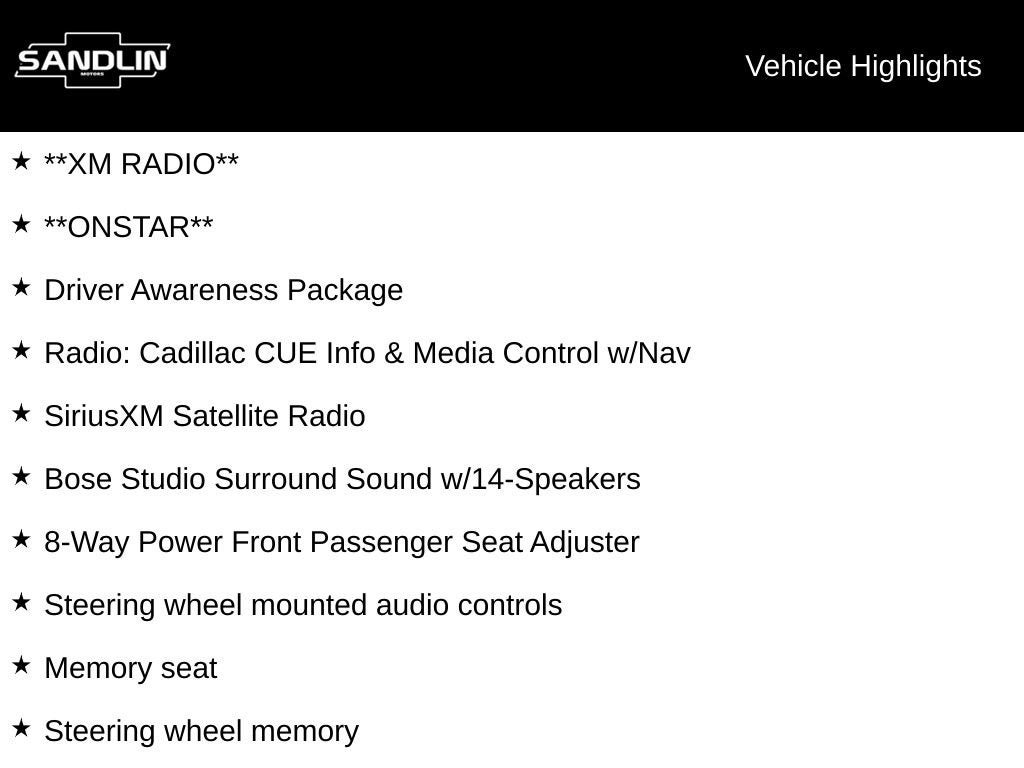 SANDLIN
MOTORS

Vehicle Highlights

★ **XM RADIO**

★ **ONSTAR**

★ Driver Awareness Package

★ Radio: Cadillac CUE Info & Media Control w/Nav

★ SiriusXM Satellite Radio

★ Bose Studio Surround Sound w/14-Speakers

★ 8-Way Power Front Passenger Seat Adjuster

★ Steering wheel mounted audio controls

★ Memory seat

★ Steering wheel memory